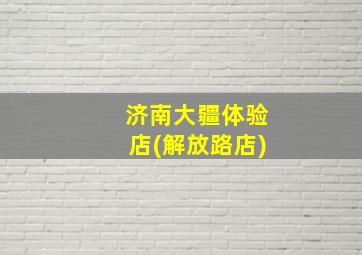 济南大疆体验店(解放路店)